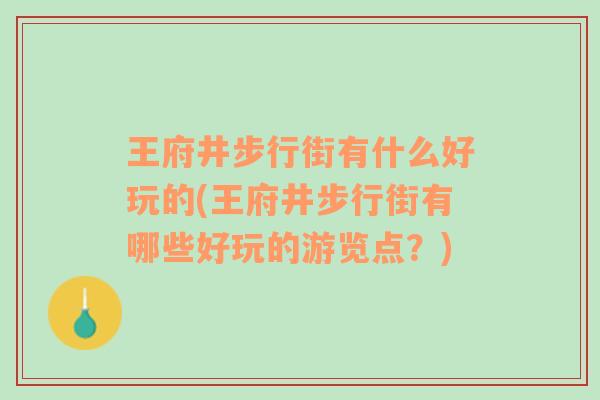 王府井步行街有什么好玩的(王府井步行街有哪些好玩的游览点？)